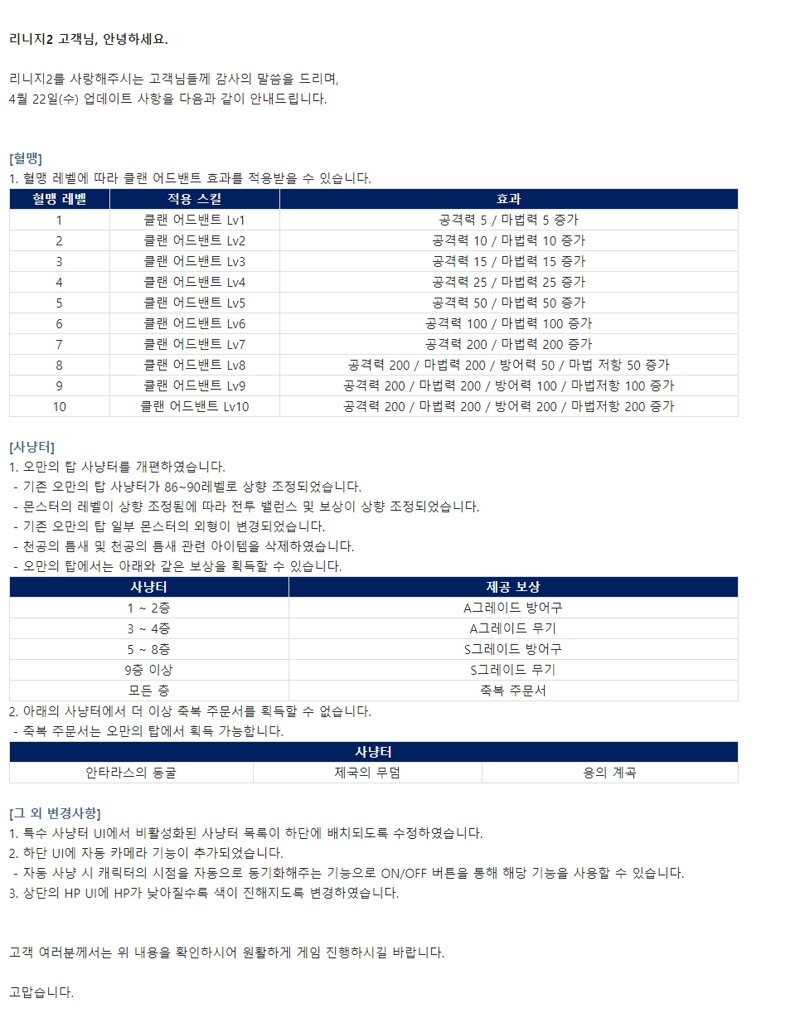 리니지2 고객님, 안녕하세요.

리니지2를 사랑해주시는 고객님들께 감사의 말씀을 드리며,
4월 22일(수) 업데이트 사항을 다음과 같이 안내드립니다.

[혈맹]
1. 혈맹 레벨에 따라 클랜 어드밴트 효과를 적용받을 수 있습니다.

| 혈맹 레벨 | 적용 스킬 | 효과 |
|---|---|---|
| 1 | 클랜 어드밴트 Lv1 | 공격력 5 / 마법력 5 증가 |
| 2 | 클랜 어드밴트 Lv2 | 공격력 10 / 마법력 10 증가 |
| 3 | 클랜 어드밴트 Lv3 | 공격력 15 / 마법력 15 증가 |
| 4 | 클랜 어드밴트 Lv4 | 공격력 25 / 마법력 25 증가 |
| 5 | 클랜 어드밴트 Lv5 | 공격력 50 / 마법력 50 증가 |
| 6 | 클랜 어드밴트 Lv6 | 공격력 100 / 마법력 100 증가 |
| 7 | 클랜 어드밴트 Lv7 | 공격력 200 / 마법력 200 증가 |
| 8 | 클랜 어드밴트 Lv8 | 공격력 200 / 마법력 200 / 방어력 50 / 마법 저항 50 증가 |
| 9 | 클랜 어드밴트 Lv9 | 공격력 200 / 마법력 200 / 방어력 100 / 마법저항 100 증가 |
| 10 | 클랜 어드밴트 Lv10 | 공격력 200 / 마법력 200 / 방어력 200 / 마법저항 200 증가 |

[사냥터]
1. 오만의 탑 사냥터를 개편하였습니다.
- 기존 오만의 탑 사냥터가 86~90레벨로 상향 조정되었습니다.
- 몬스터의 레벨이 상향 조정됨에 따라 전투 밸런스 및 보상이 상향 조정되었습니다.
- 기존 오만의 탑 일부 몬스터의 외형이 변경되었습니다.
- 천공의 틈새 및 천공의 틈새 관련 아이템을 삭제하였습니다.
- 오만의 탑에서는 아래와 같은 보상을 획득할 수 있습니다.

| 사냥터 | 제공 보상 |
|---|---|
| 1 ~ 2층 | A그레이드 방어구 |
| 3 ~ 4층 | A그레이드 무기 |
| 5 ~ 8층 | S그레이드 방어구 |
| 9층 이상 | S그레이드 무기 |
| 모든 층 | 축복 주문서 |

2. 아래의 사냥터에서 더 이상 축복 주문서를 획득할 수 없습니다.
- 축복 주문서는 오만의 탑에서 획득 가능합니다.

| 사냥터 | | |
|---|---|---|
| 안타라스의 동굴 | 제국의 무덤 | 용의 계곡 |

[그 외 변경사항]
1. 특수 사냥터 UI에서 비활성화된 사냥터 목록이 하단에 배치되도록 수정하였습니다.
2. 하단 UI에 자동 카메라 기능이 추가되었습니다.
- 자동 사냥 시 캐릭터의 시점을 자동으로 동기화해주는 기능으로 ON/OFF 버튼을 통해 해당 기능을 사용할 수 있습니다.
3. 상단의 HP UI에 HP가 낮아질수록 색이 진해지도록 변경하였습니다.

고객 여러분께서는 위 내용을 확인하시어 원활하게 게임 진행하시길 바랍니다.

고맙습니다.